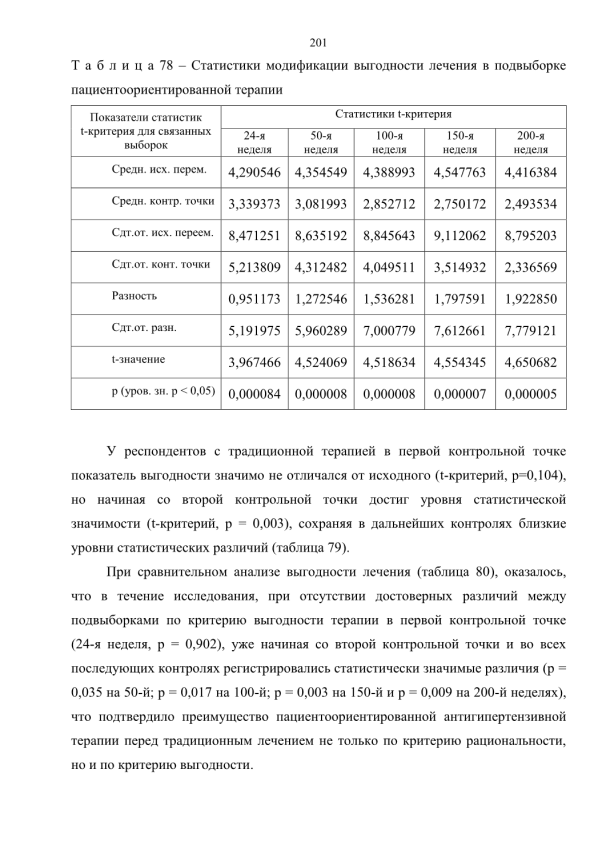 201

Т а б л и ц а 78 – Статистики модификации выгодности лечения в подвыборке пациентоориентированной терапии

| Показатели статистик t-критерия для связанных выборок | Статистики t-критерия | | | | |
|---|---|---|---|---|---|
| | 24-я неделя | 50-я неделя | 100-я неделя | 150-я неделя | 200-я неделя |
| Средн. исх. перем. | 4,290546 | 4,354549 | 4,388993 | 4,547763 | 4,416384 |
| Средн. контр. точки | 3,339373 | 3,081993 | 2,852712 | 2,750172 | 2,493534 |
| Сдт.от. исх. переем. | 8,471251 | 8,635192 | 8,845643 | 9,112062 | 8,795203 |
| Сдт.от. конт. точки | 5,213809 | 4,312482 | 4,049511 | 3,514932 | 2,336569 |
| Разность | 0,951173 | 1,272546 | 1,536281 | 1,797591 | 1,922850 |
| Сдт.от. разн. | 5,191975 | 5,960289 | 7,000779 | 7,612661 | 7,779121 |
| t-значение | 3,967466 | 4,524069 | 4,518634 | 4,554345 | 4,650682 |
| p (уров. зн. p < 0,05) | 0,000084 | 0,000008 | 0,000008 | 0,000007 | 0,000005 |

У респондентов с традиционной терапией в первой контрольной точке показатель выгодности значимо не отличался от исходного (t-критерий, p=0,104), но начиная со второй контрольной точки достиг уровня статистической значимости (t-критерий, p = 0,003), сохраняя в дальнейших контролях близкие уровни статистических различий (таблица 79).

При сравнительном анализе выгодности лечения (таблица 80), оказалось, что в течение исследования, при отсутствии достоверных различий между подвыборками по критерию выгодности терапии в первой контрольной точке (24-я неделя, p = 0,902), уже начиная со второй контрольной точки и во всех последующих контролях регистрировались статистически значимые различия (p = 0,035 на 50-й; p = 0,017 на 100-й; p = 0,003 на 150-й и p = 0,009 на 200-й неделях), что подтвердило преимущество пациентоориентированной антигипертензивной терапии перед традиционным лечением не только по критерию рациональности, но и по критерию выгодности.